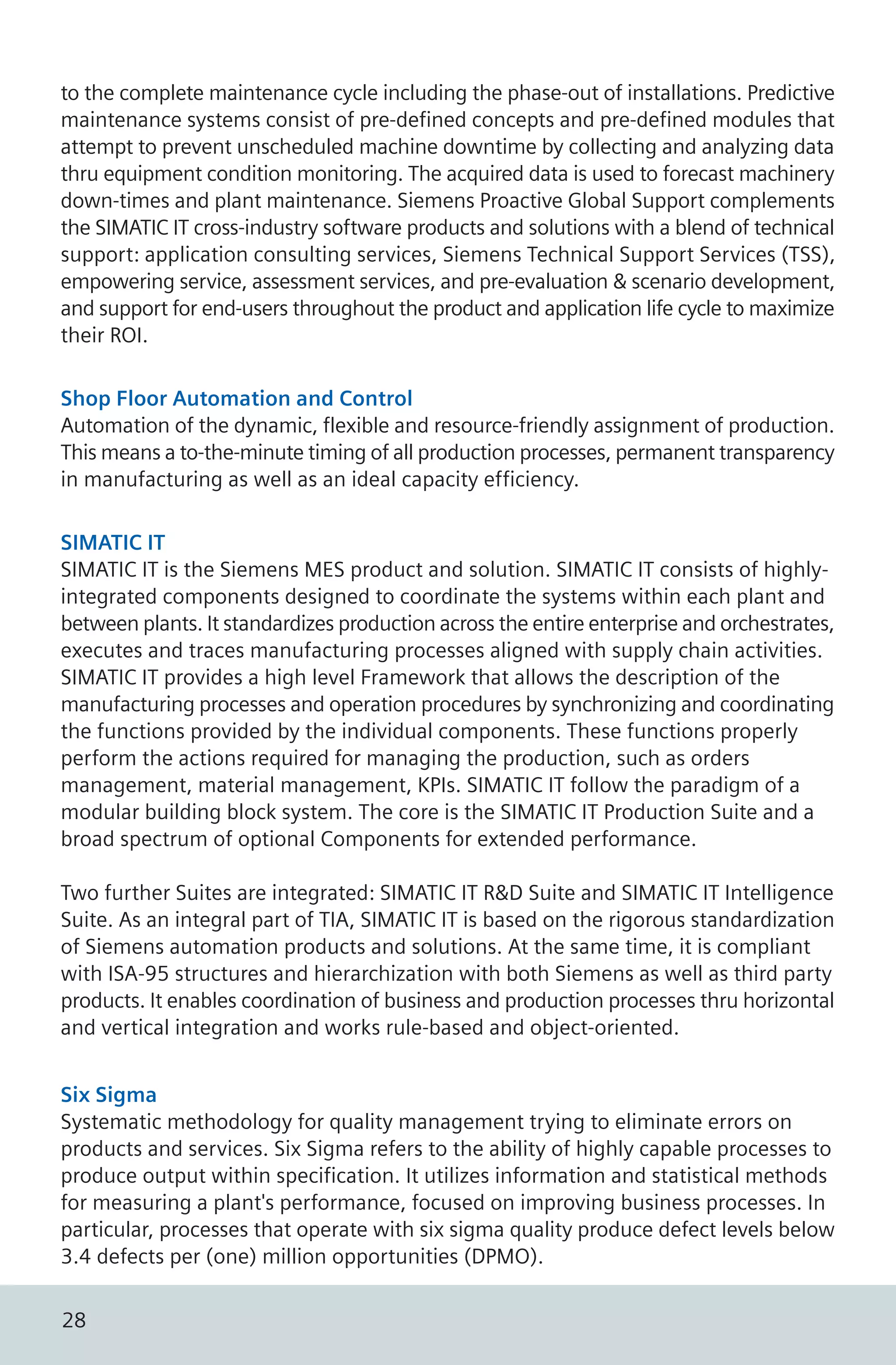 to the complete maintenance cycle including the phase-out of installations. Predictive maintenance systems consist of pre-defined concepts and pre-defined modules that attempt to prevent unscheduled machine downtime by collecting and analyzing data thru equipment condition monitoring. The acquired data is used to forecast machinery down-times and plant maintenance. Siemens Proactive Global Support complements the SIMATIC IT cross-industry software products and solutions with a blend of technical support: application consulting services, Siemens Technical Support Services (TSS), empowering service, assessment services, and pre-evaluation & scenario development, and support for end-users throughout the product and application life cycle to maximize their ROI.

Shop Floor Automation and Control
Automation of the dynamic, flexible and resource-friendly assignment of production. This means a to-the-minute timing of all production processes, permanent transparency in manufacturing as well as an ideal capacity efficiency.

SIMATIC IT
SIMATIC IT is the Siemens MES product and solution. SIMATIC IT consists of highly-integrated components designed to coordinate the systems within each plant and between plants. It standardizes production across the entire enterprise and orchestrates, executes and traces manufacturing processes aligned with supply chain activities. SIMATIC IT provides a high level Framework that allows the description of the manufacturing processes and operation procedures by synchronizing and coordinating the functions provided by the individual components. These functions properly perform the actions required for managing the production, such as orders management, material management, KPIs. SIMATIC IT follow the paradigm of a modular building block system. The core is the SIMATIC IT Production Suite and a broad spectrum of optional Components for extended performance.

Two further Suites are integrated: SIMATIC IT R&D Suite and SIMATIC IT Intelligence Suite. As an integral part of TIA, SIMATIC IT is based on the rigorous standardization of Siemens automation products and solutions. At the same time, it is compliant with ISA-95 structures and hierarchization with both Siemens as well as third party products. It enables coordination of business and production processes thru horizontal and vertical integration and works rule-based and object-oriented.

Six Sigma
Systematic methodology for quality management trying to eliminate errors on products and services. Six Sigma refers to the ability of highly capable processes to produce output within specification. It utilizes information and statistical methods for measuring a plant's performance, focused on improving business processes. In particular, processes that operate with six sigma quality produce defect levels below 3.4 defects per (one) million opportunities (DPMO).

28